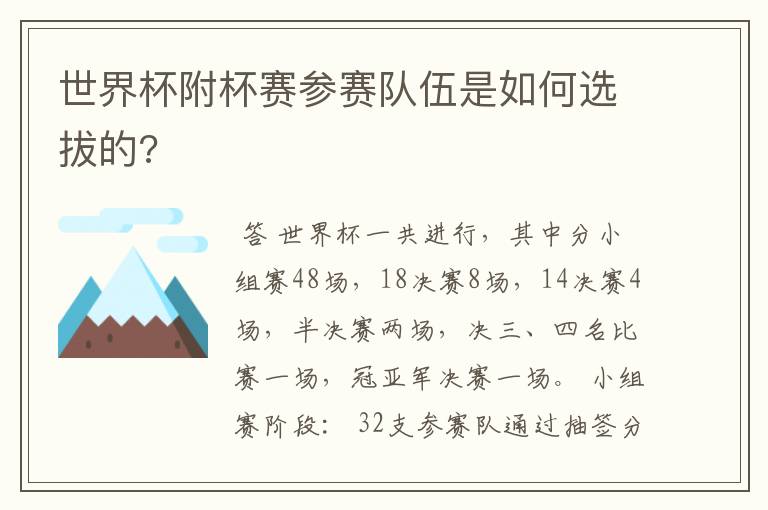 世界杯附杯赛参赛队伍是如何选拔的?

答 世界杯一共进行，其中分小组赛48场，18决赛8场，14决赛4场，半决赛两场，决三、四名比赛一场，冠亚军决赛一场。 小组赛阶段： 32支参赛队通过抽签分